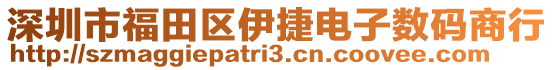 深圳市福田区伊捷电子数码商行
http://szmaggiepatri3.cn.coovee.com